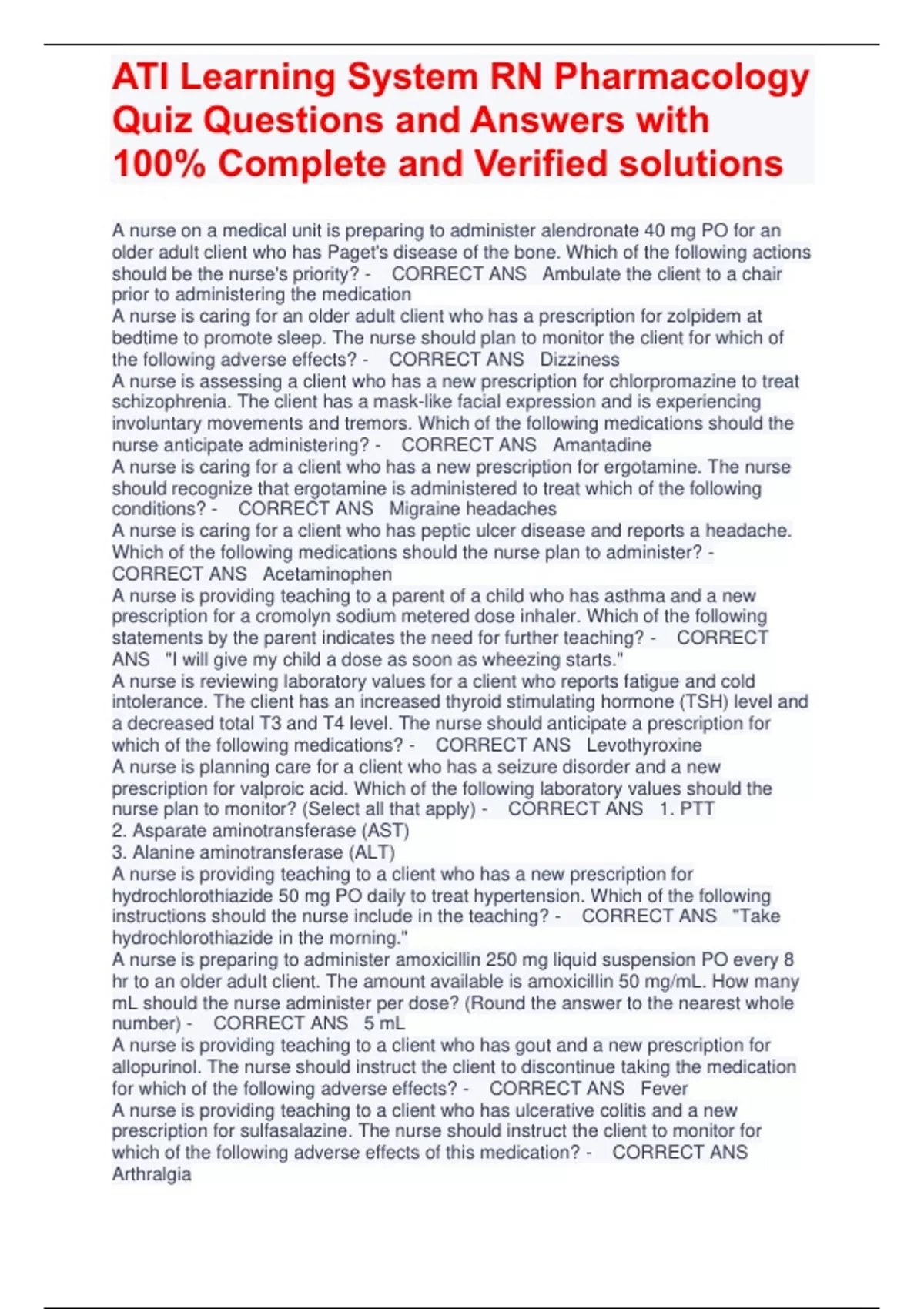 ATI Learning System RN Pharmacology Quiz Questions and Answers with 100% Complete and Verified solutions

A nurse on a medical unit is preparing to administer alendronate 40 mg PO for an older adult client who has Paget's disease of the bone. Which of the following actions should be the nurse's priority? - CORRECT ANS Ambulate the client to a chair prior to administering the medication
A nurse is caring for an older adult client who has a prescription for zolpidem at bedtime to promote sleep. The nurse should plan to monitor the client for which of the following adverse effects? - CORRECT ANS Dizziness
A nurse is assessing a client who has a new prescription for chlorpromazine to treat schizophrenia. The client has a mask-like facial expression and is experiencing involuntary movements and tremors. Which of the following medications should the nurse anticipate administering? - CORRECT ANS Amantadine
A nurse is caring for a client who has a new prescription for ergotamine. The nurse should recognize that ergotamine is administered to treat which of the following conditions? - CORRECT ANS Migraine headaches
A nurse is caring for a client who has peptic ulcer disease and reports a headache. Which of the following medications should the nurse plan to administer? - CORRECT ANS Acetaminophen
A nurse is providing teaching to a parent of a child who has asthma and a new prescription for a cromolyn sodium metered dose inhaler. Which of the following statements by the parent indicates the need for further teaching? - CORRECT ANS "I will give my child a dose as soon as wheezing starts."
A nurse is reviewing laboratory values for a client who reports fatigue and cold intolerance. The client has an increased thyroid stimulating hormone (TSH) level and a decreased total T3 and T4 level. The nurse should anticipate a prescription for which of the following medications? - CORRECT ANS Levothyroxine
A nurse is planning care for a client who has a seizure disorder and a new prescription for valproic acid. Which of the following laboratory values should the nurse plan to monitor? (Select all that apply) - CORRECT ANS 1. PTT
2. Asparate aminotransferase (AST)
3. Alanine aminotransferase (ALT)
A nurse is providing teaching to a client who has a new prescription for hydrochlorothiazide 50 mg PO daily to treat hypertension. Which of the following instructions should the nurse include in the teaching? - CORRECT ANS "Take hydrochlorothiazide in the morning."
A nurse is preparing to administer amoxicillin 250 mg liquid suspension PO every 8 hr to an older adult client. The amount available is amoxicillin 50 mg/mL. How many mL should the nurse administer per dose? (Round the answer to the nearest whole number) - CORRECT ANS 5 mL
A nurse is providing teaching to a client who has gout and a new prescription for allopurinol. The nurse should instruct the client to discontinue taking the medication for which of the following adverse effects? - CORRECT ANS Fever
A nurse is providing teaching to a client who has ulcerative colitis and a new prescription for sulfasalazine. The nurse should instruct the client to monitor for which of the following adverse effects of this medication? - CORRECT ANS Arthralgia